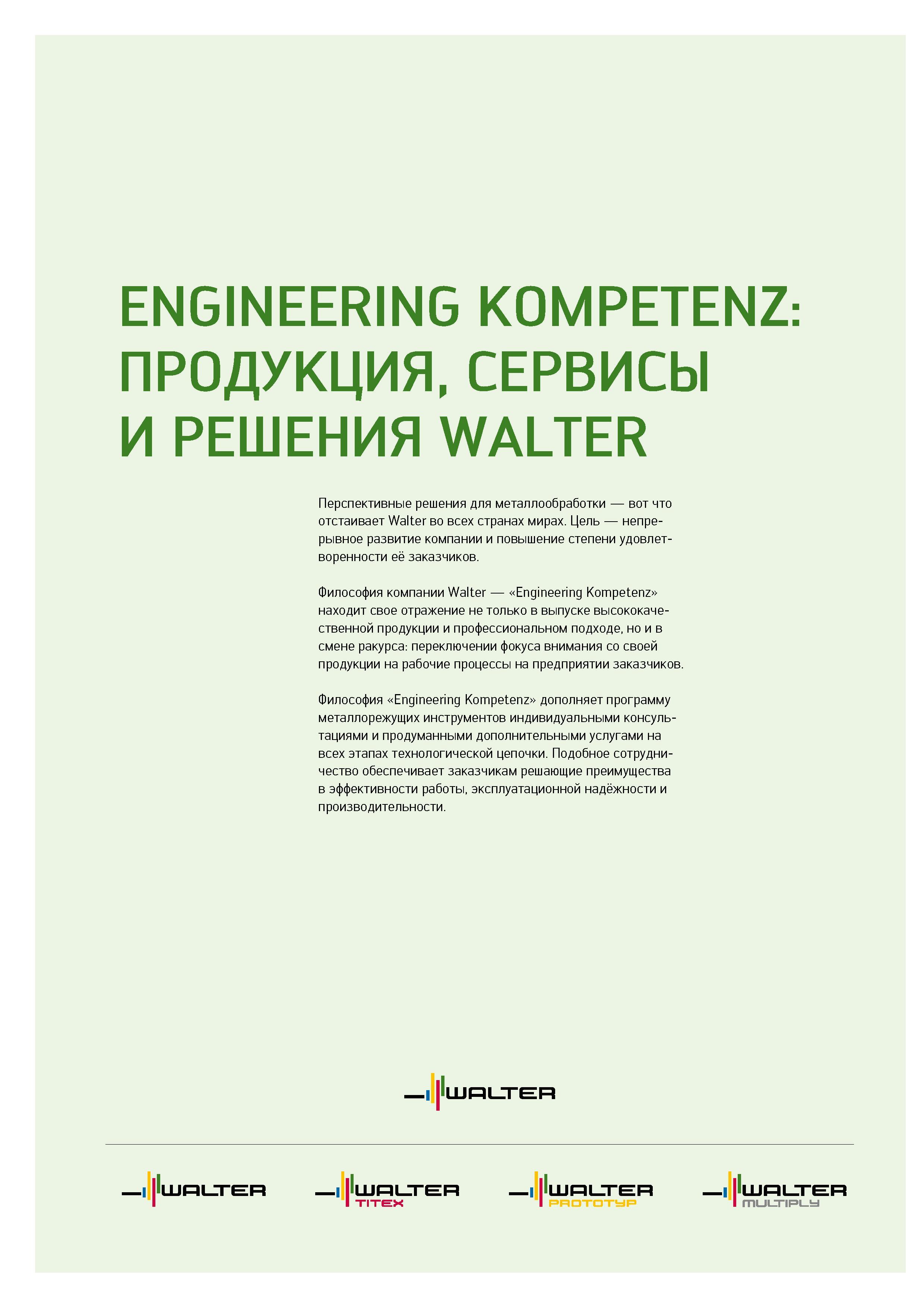 ENGINEERING KOMPETENZ: ПРОДУКЦИЯ, СЕРВИСЫ И РЕШЕНИЯ WALTER

Перспективные решения для металлообработки — вот что отстаивает Walter во всех странах мирах. Цель — непрерывное развитие компании и повышение степени удовлетворенности её заказчиков.

Философия компании Walter — «Engineering Kompetenz» находит свое отражение не только в выпуске высококачественной продукции и профессиональном подходе, но и в смене ракурса: переключении фокуса внимания со своей продукции на рабочие процессы на предприятии заказчиков.

Философия «Engineering Kompetenz» дополняет программу металлорежущих инструментов индивидуальными консультациями и продуманными дополнительными услугами на всех этапах технологической цепочки. Подобное сотрудничество обеспечивает заказчикам решающие преимущества в эффективности работы, эксплуатационной надёжности и производительности.

WALTER

WALTER

WALTER TITEX

WALTER PROTOTYP

WALTER MULTIPLY